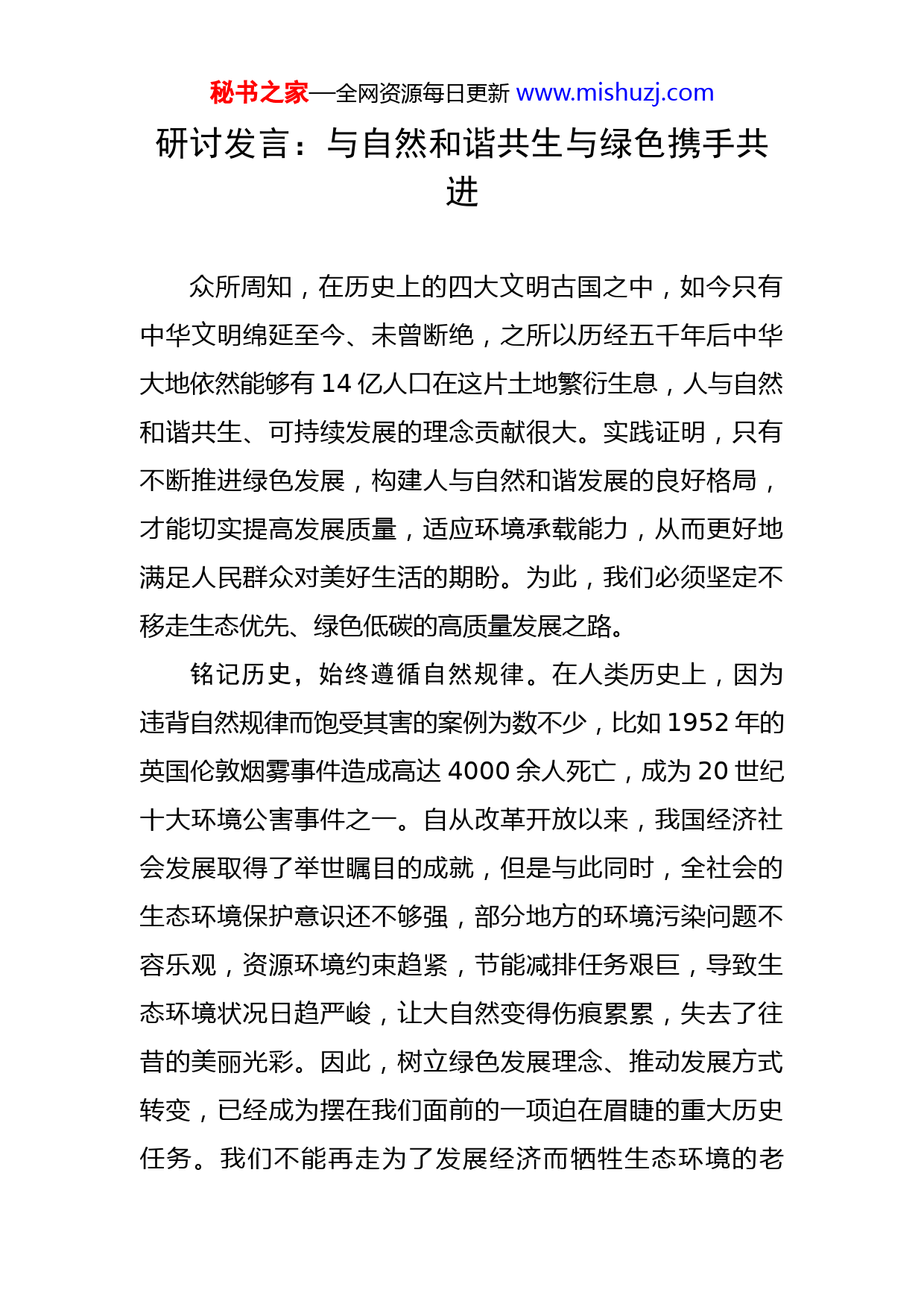 秘书之家—全网资源每日更新 www.mishuzj.com

研讨发言：与自然和谐共生与绿色携手共进

众所周知，在历史上的四大文明古国之中，如今只有中华文明绵延至今、未曾断绝，之所以历经五千年后中华大地依然能够有 14 亿人口在这片土地繁衍生息，人与自然和谐共生、可持续发展的理念贡献很大。实践证明，只有不断推进绿色发展，构建人与自然和谐发展的良好格局，才能切实提高发展质量，适应环境承载能力，从而更好地满足人民群众对美好生活的期盼。为此，我们必须坚定不移走生态优先、绿色低碳的高质量发展之路。

铭记历史，始终遵循自然规律。在人类历史上，因为违背自然规律而饱受其害的案例为数不少，比如 1952 年的英国伦敦烟雾事件造成高达 4000 余人死亡，成为 20 世纪十大环境公害事件之一。自从改革开放以来，我国经济社会发展取得了举世瞩目的成就，但是与此同时，全社会的生态环境保护意识还不够强，部分地方的环境污染问题不容乐观，资源环境约束趋紧，节能减排任务艰巨，导致生态环境状况日趋严峻，让大自然变得伤痕累累，失去了往昔的美丽光彩。因此，树立绿色发展理念、推动发展方式转变，已经成为摆在我们面前的一项迫在眉睫的重大历史任务。我们不能再走为了发展经济而牺牲生态环境的老